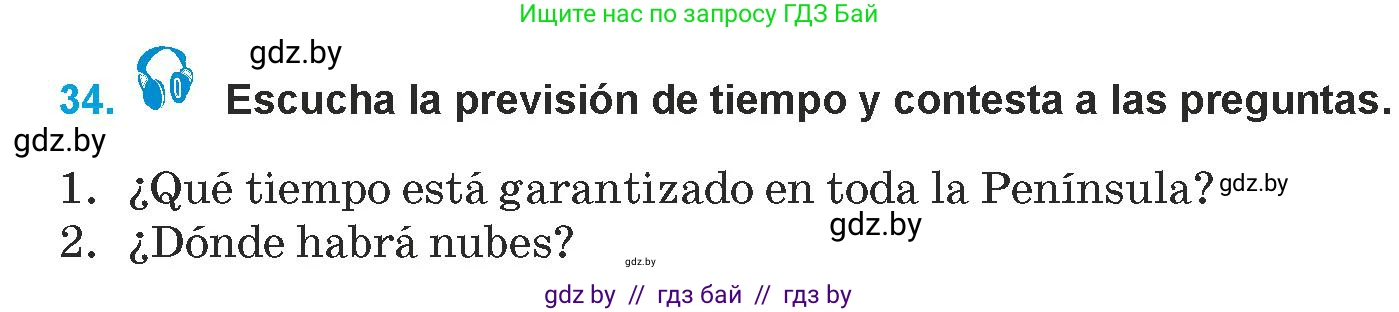 Ищите нас по запросу ГДЗ Бай

gdz.by

34. Escucha la previsión de tiempo y contesta a las preguntas.

gdz.by

1. ¿Qué tiempo está garantizado en toda la Península? gdz.by

gdz.by

2. ¿Dónde habrá nubes?

gdz.by

gdz by // гдз бай // гдз by